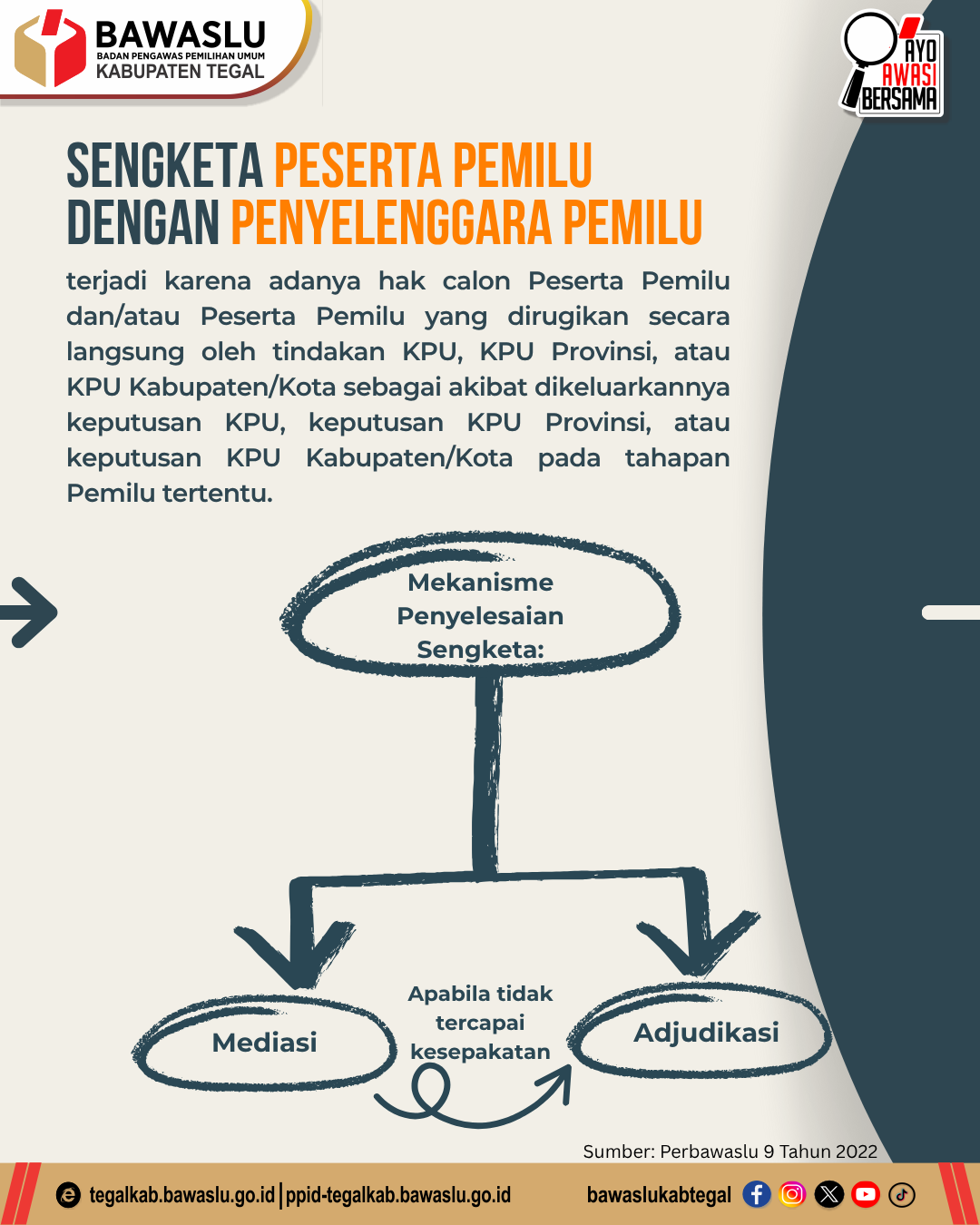 BAWASLU
BADAN PENGAWAS PEMILIHAN UMUM
KABUPATEN TEGAL

AYO AWASI BERSAMA

SENGKETA PESERTA PEMILU DENGAN PENYELENGGARA PEMILU

terjadi karena adanya hak calon Peserta Pemilu dan/atau Peserta Pemilu yang dirugikan secara langsung oleh tindakan KPU, KPU Provinsi, atau KPU Kabupaten/Kota sebagai akibat dikeluarkannya keputusan KPU, keputusan KPU Provinsi, atau keputusan KPU Kabupaten/Kota pada tahapan Pemilu tertentu.

Mekanisme Penyelesaian Sengketa:

Mediasi

Apabila tidak tercapai kesepakatan

Adjudikasi

Sumber: Perbawaslu 9 Tahun 2022

tegalkab.bawaslu.go.id | ppid-tegalkab.bawaslu.go.id

bawaslukabtegal